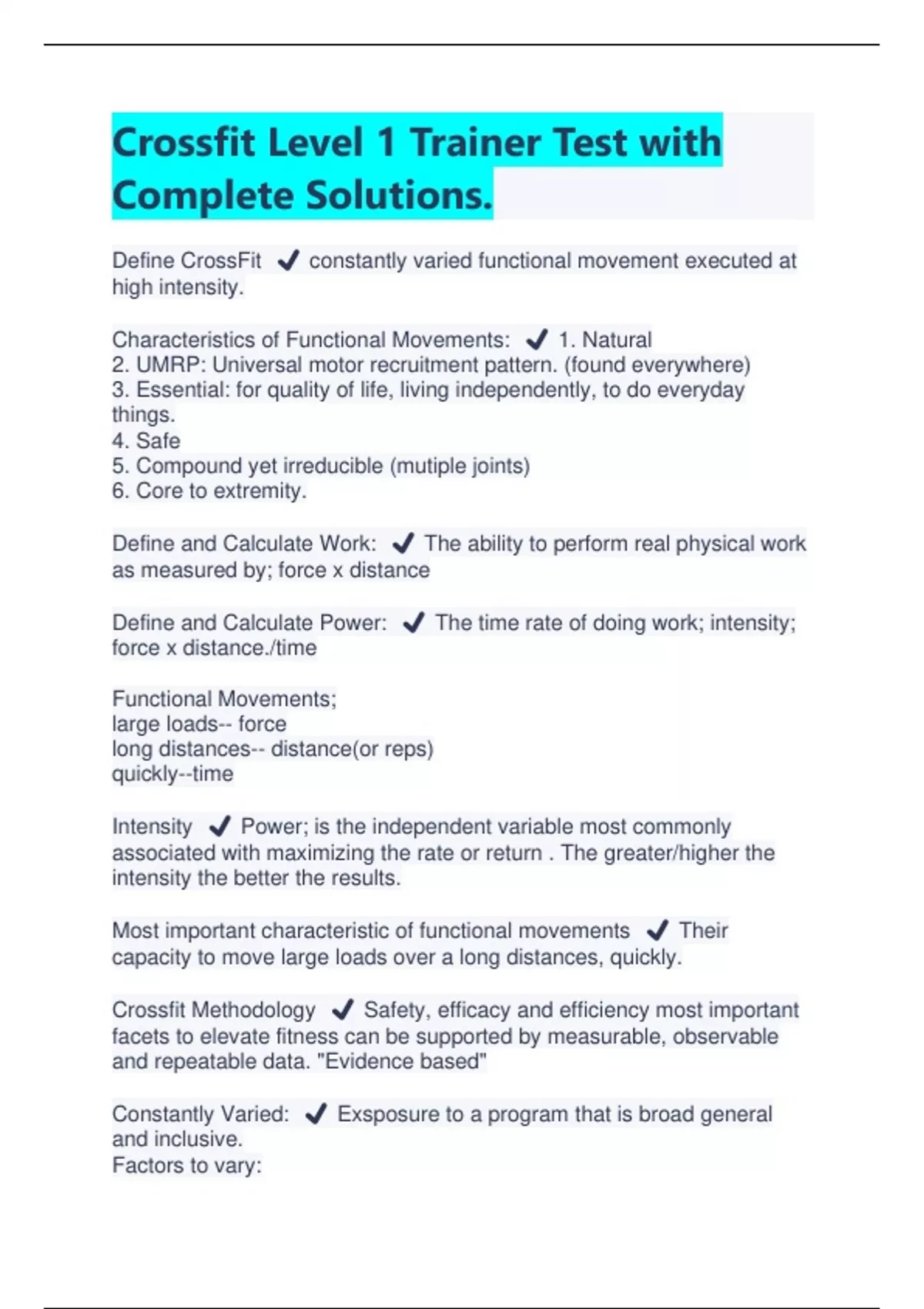 Crossfit Level 1 Trainer Test with Complete Solutions.

Define CrossFit ✔ constantly varied functional movement executed at high intensity.

Characteristics of Functional Movements: ✔ 1. Natural
2. UMRP: Universal motor recruitment pattern. (found everywhere)
3. Essential: for quality of life, living independently, to do everyday things.
4. Safe
5. Compound yet irreducible (mutiple joints)
6. Core to extremity.

Define and Calculate Work: ✔ The ability to perform real physical work as measured by; force x distance

Define and Calculate Power: ✔ The time rate of doing work; intensity; force x distance./time

Functional Movements;
large loads-- force
long distances-- distance(or reps)
quickly--time

Intensity ✔ Power; is the independent variable most commonly associated with maximizing the rate or return . The greater/higher the intensity the better the results.

Most important characteristic of functional movements ✔ Their capacity to move large loads over a long distances, quickly.

Crossfit Methodology ✔ Safety, efficacy and efficiency most important facets to elevate fitness can be supported by measurable, observable and repeatable data. "Evidence based"

Constantly Varied: ✔ Exsposure to a program that is broad general and inclusive.
Factors to vary: